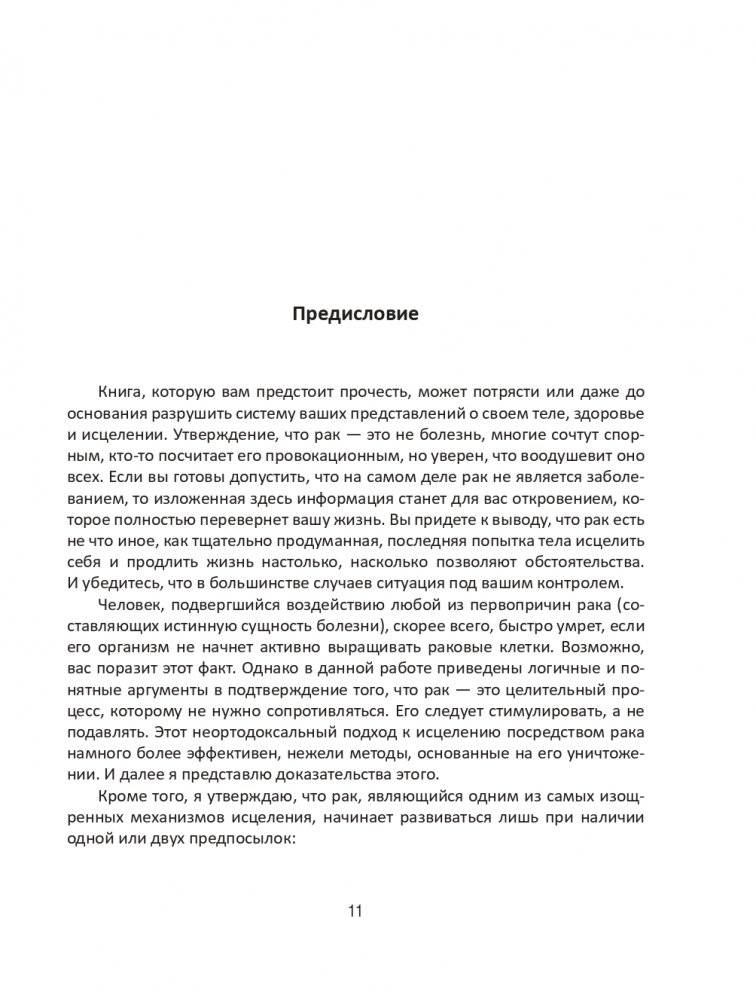 Предисловие

Книга, которую вам предстоит прочесть, может потрясти или даже до основания разрушить систему ваших представлений о своем теле, здоровье и исцелении. Утверждение, что рак — это не болезнь, многие сочтут спорным, кто-то посчитает его провокационным, но уверен, что воодушевит оно всех. Если вы готовы допустить, что на самом деле рак не является заболеванием, то изложенная здесь информация станет для вас откровением, которое полностью перевернет вашу жизнь. Вы придете к выводу, что рак есть не что иное, как тщательно продуманная, последняя попытка тела исцелить себя и продлить жизнь настолько, насколько позволяют обстоятельства. И убедитесь, что в большинстве случаев ситуация под вашим контролем.

Человек, подвергшийся воздействию любой из первопричин рака (составляющих истинную сущность болезни), скорее всего, быстро умрет, если его организм не начнет активно выращивать раковые клетки. Возможно, вас поразит этот факт. Однако в данной работе приведены логичные и понятные аргументы в подтверждение того, что рак — это целительный процесс, которому не нужно сопротивляться. Его следует стимулировать, а не подавлять. Этот неортодоксальный подход к исцелению посредством рака намного более эффективен, нежели методы, основанные на его уничтожении. И далее я представлю доказательства этого.

Кроме того, я утверждаю, что рак, являющийся одним из самых изощренных механизмов исцеления, начинает развиваться лишь при наличии одной или двух предпосылок:

11